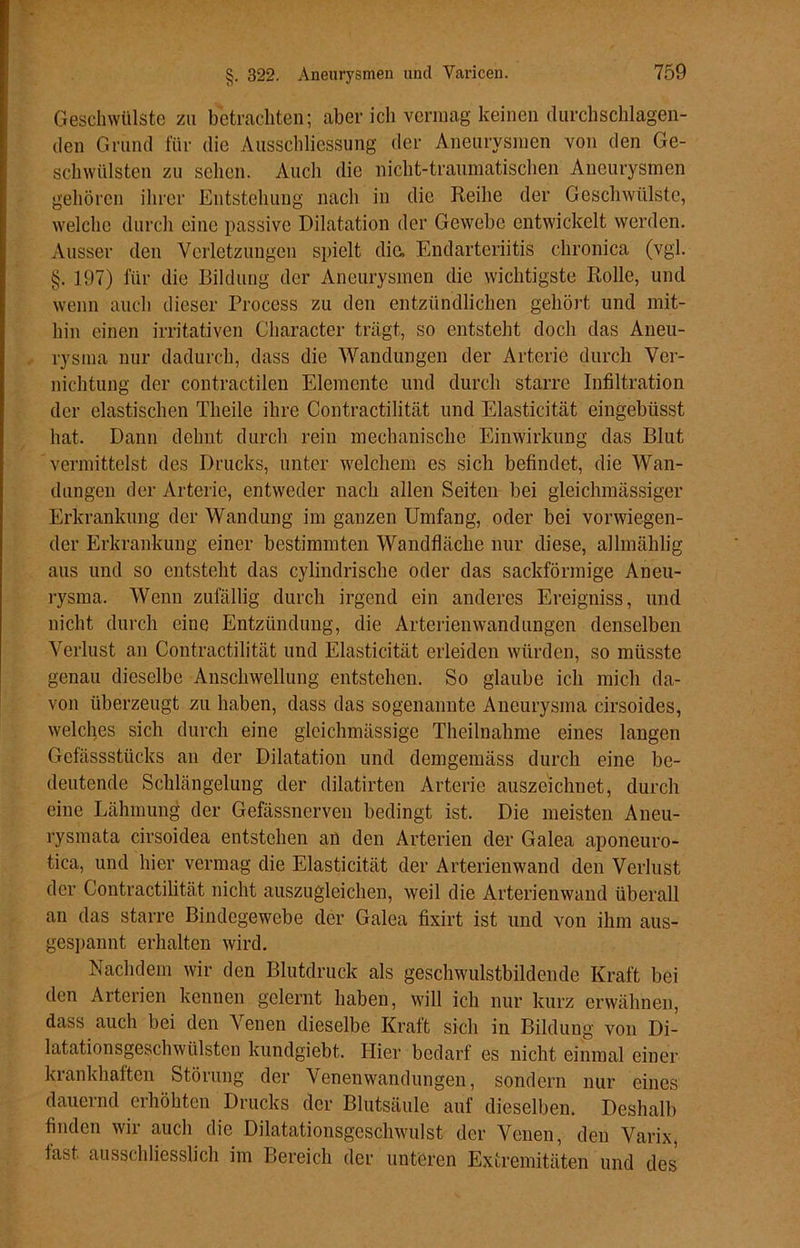 §. 322. Aneurysmen und Varicen. 759

Geschwülste zu betrachten; aber ich vermag keinen durchschlagenden Grund für die Ausschliessung der Aneurysmen von den Geschwülsten zu sehen. Auch die nicht-traumatischen Aneurysmen gehören ihrer Entstehung nach in die Reihe der Geschwülste, welche durch eine passive Dilatation der Gewebe entwickelt werden. Ausser den Verletzungen spielt die Endarteriitis chronica (vgl. §. 197) für die Bildung der Aneurysmen die wichtigste Rolle, und wenn auch dieser Process zu den entzündlichen gehört und mithin einen irritativen Character trägt, so entsteht doch das Aneurysma nur dadurch, dass die Wandungen der Arterie durch Vernichtung der contractilen Elemente und durch starre Infiltration der elastischen Theile ihre Contractilität und Elasticität eingebüsst hat. Dann dehnt durch rein mechanische Einwirkung das Blut vermittelst des Drucks, unter welchem es sich befindet, die Wandungen der Arterie, entweder nach allen Seiten bei gleichmässiger Erkrankung der Wandung im ganzen Umfang, oder bei vorwiegender Erkrankung einer bestimmten Wandfläche nur diese, allmählig aus und so entsteht das cylindrische oder das sackförmige Aneurysma. Wenn zufällig durch irgend ein anderes Ereigniss, und nicht durch eine Entzündung, die Arterienwandungen denselben Verlust an Contractilität und Elasticität erleiden würden, so müsste genau dieselbe Anschwellung entstehen. So glaube ich mich davon überzeugt zu haben, dass das sogenannte Aneurysma cirsoides, welches sich durch eine gleichmässige Theilnahme eines langen Gefässstücks an der Dilatation und demgemäss durch eine bedeutende Schlängelung der dilatirten Arterie auszeichnet, durch eine Lähmung der Gefässnerven bedingt ist. Die meisten Aneurysmata cirsoidea entstehen an den Arterien der Galea aponeurotica, und hier vermag die Elasticität der Arterienwand den Verlust der Contractilität nicht auszugleichen, weil die Arterienwand überall an das starre Bindegewebe der Galea fixirt ist und von ihm ausgespannt erhalten wird.

Nachdem wir den Blutdruck als geschwulstbildende Kraft bei den Arterien kennen gelernt haben, will ich nur kurz erwähnen, dass auch bei den Venen dieselbe Kraft sich in Bildung von Dilatationsgeschwülsten kundgiebt. Hier bedarf es nicht einmal einer krankhaften Störung der Venenwandungen, sondern nur eines dauernd erhöhten Drucks der Blutsäule auf dieselben. Deshalb finden wir auch die Dilatationsgeschwulst der Venen, den Varix, fast ausschliesslich im Bereich der unteren Extremitäten und des